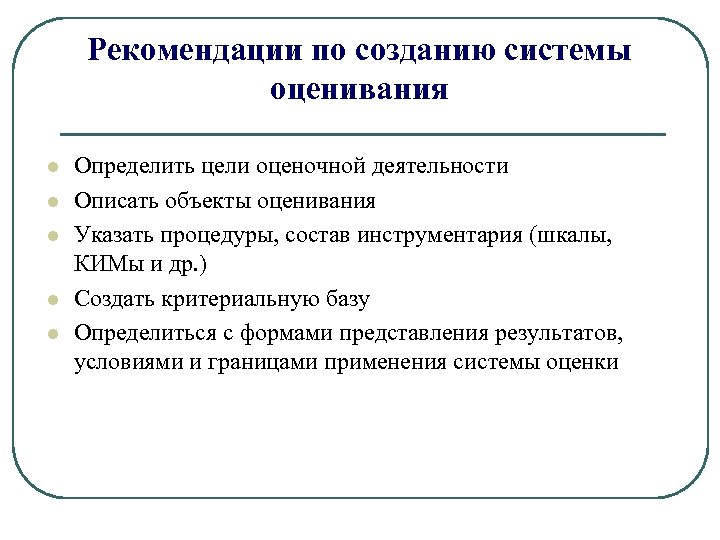 Рекомендации по созданию системы оценивания

- Определить цели оценочной деятельности
- Описать объекты оценивания
- Указать процедуры, состав инструментария (шкалы, КИМы и др.)
- Создать критериальную базу
- Определиться с формами представления результатов, условиями и границами применения системы оценки